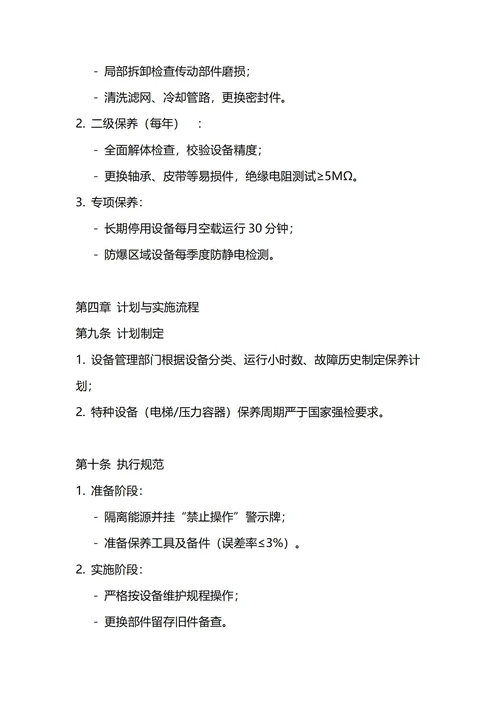 - 局部拆卸检查传动部件磨损；

- 清洗滤网、冷却管路，更换密封件。

2. 二级保养（每年）：

- 全面解体检查，校验设备精度；

- 更换轴承、皮带等易损件，绝缘电阻测试≥5MΩ。

3. 专项保养：

- 长期停用设备每月空载运行 30 分钟；

- 防爆区域设备每季度防静电检测。

第四章 计划与实施流程

第九条 计划制定

1. 设备管理部门根据设备分类、运行小时数、故障历史制定保养计划；

2. 特种设备（电梯/压力容器）保养周期严于国家强检要求。

第十条 执行规范

1. 准备阶段：

- 隔离能源并挂“禁止操作”警示牌；

- 准备保养工具及备件（误差率≤3%）。

2. 实施阶段：

- 严格按设备维护规程操作；

- 更换部件留存旧件备查。